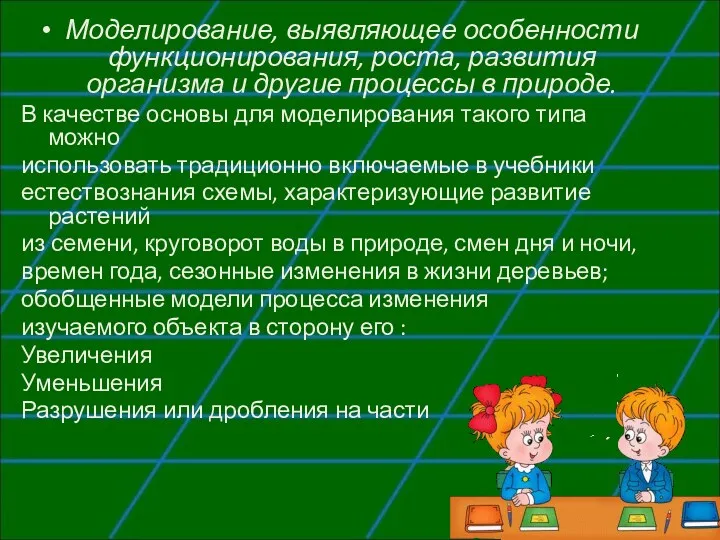 • Моделирование, выявляющее особенности функционирования, роста, развития организма и другие процессы в природе.

В качестве основы для моделирования такого типа можно
использовать традиционно включаемые в учебники
естествознания схемы, характеризующие развитие растений
из семени, круговорот воды в природе, смен дня и ночи,
времен года, сезонные изменения в жизни деревьев;
обобщенные модели процесса изменения
изучаемого объекта в сторону его :
Увеличения
Уменьшения
Разрушения или дробления на части